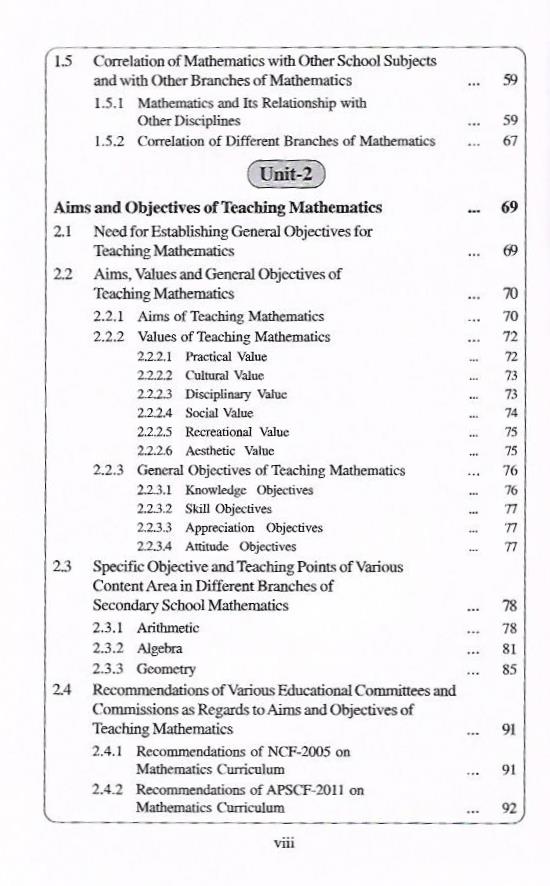 1.5 Correlation of Mathematics with Other School Subjects and with Other Branches of Mathematics ... 59

1.5.1 Mathematics and Its Relationship with Other Disciplines ... 59

1.5.2 Correlation of Different Branches of Mathematics ... 67

Unit-2

Aims and Objectives of Teaching Mathematics ... 69

2.1 Need for Establishing General Objectives for Teaching Mathematics ... 69

2.2 Aims, Values and General Objectives of Teaching Mathematics ... 70

2.2.1 Aims of Teaching Mathematics ... 70

2.2.2 Values of Teaching Mathematics ... 72

2.2.2.1 Practical Value ... 72

2.2.2.2 Cultural Value ... 73

2.2.2.3 Disciplinary Value ... 73

2.2.2.4 Social Value ... 74

2.2.2.5 Recreational Value ... 75

2.2.2.6 Aesthetic Value ... 75

2.2.3 General Objectives of Teaching Mathematics ... 76

2.2.3.1 Knowledge Objectives ... 76

2.2.3.2 Skill Objectives ... 77

2.2.3.3 Appreciation Objectives ... 77

2.2.3.4 Attitude Objectives ... 77

2.3 Specific Objective and Teaching Points of Various Content Area in Different Branches of Secondary School Mathematics ... 78

2.3.1 Arithmetic ... 78

2.3.2 Algebra ... 81

2.3.3 Geometry ... 85

2.4 Recommendations of Various Educational Committees and Commissions as Regards to Aims and Objectives of Teaching Mathematics ... 91

2.4.1 Recommendations of NCF-2005 on Mathematics Curriculum ... 91

2.4.2 Recommendations of APSCF-2011 on Mathematics Curriculum ... 92

viii